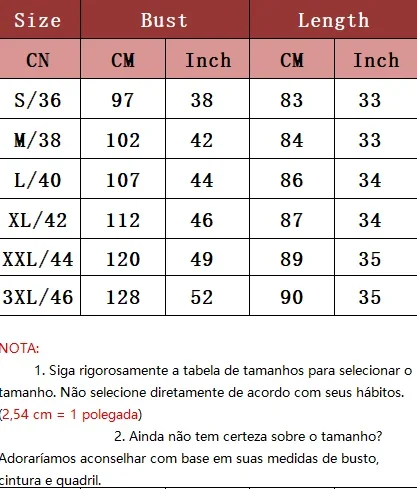 | Size | Bust | | Length | |
|---|---|---|---|---|
| CN | CM | Inch | CM | Inch |
| S/36 | 97 | 38 | 83 | 33 |
| M/38 | 102 | 42 | 84 | 33 |
| L/40 | 107 | 44 | 86 | 34 |
| XL/42 | 112 | 46 | 87 | 34 |
| XXL/44 | 120 | 49 | 89 | 35 |
| 3XL/46 | 128 | 52 | 90 | 35 |

NOTA:

1. Siga rigorosamente a tabela de tamanhos para selecionar o tamanho. Não selecione diretamente de acordo com seus hábitos. (2,54 cm = 1 polegada)

2. Ainda não tem certeza sobre o tamanho? Adoraríamos aconselhar com base em suas medidas de busto, cintura e quadril.